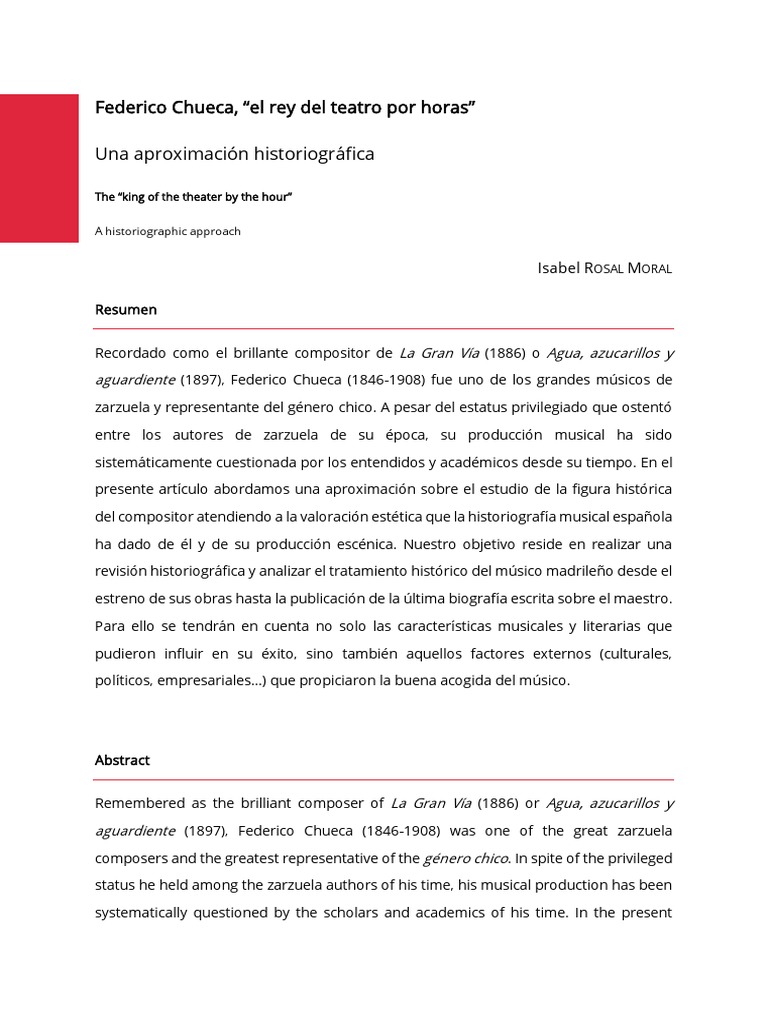 Federico Chueca, “el rey del teatro por horas”

Una aproximación historiográfica

The “king of the theater by the hour”

A historiographic approach

Isabel ROSAL MORAL

Resumen

Recordado como el brillante compositor de La Gran Vía (1886) o Agua, azucarillos y aguardiente (1897), Federico Chueca (1846-1908) fue uno de los grandes músicos de zarzuela y representante del género chico. A pesar del estatus privilegiado que ostentó entre los autores de zarzuela de su época, su producción musical ha sido sistemáticamente cuestionada por los entendidos y académicos desde su tiempo. En el presente artículo abordamos una aproximación sobre el estudio de la figura histórica del compositor atendiendo a la valoración estética que la historiografía musical española ha dado de él y de su producción escénica. Nuestro objetivo reside en realizar una revisión historiográfica y analizar el tratamiento histórico del músico madrileño desde el estreno de sus obras hasta la publicación de la última biografía escrita sobre el maestro. Para ello se tendrán en cuenta no solo las características musicales y literarias que pudieron influir en su éxito, sino también aquellos factores externos (culturales, políticos, empresariales…) que propiciaron la buena acogida del músico.

Abstract

Remembered as the brilliant composer of La Gran Vía (1886) or Agua, azucarillos y aguardiente (1897), Federico Chueca (1846-1908) was one of the great zarzuela composers and the greatest representative of the género chico. In spite of the privileged status he held among the zarzuela authors of his time, his musical production has been systematically questioned by the scholars and academics of his time. In the present